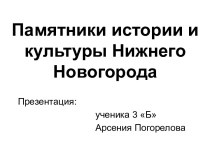 Памятники истории и культуры Нижнего Новогорода

Презентация:

ученика 3 «Б»
Арсения Погорелова